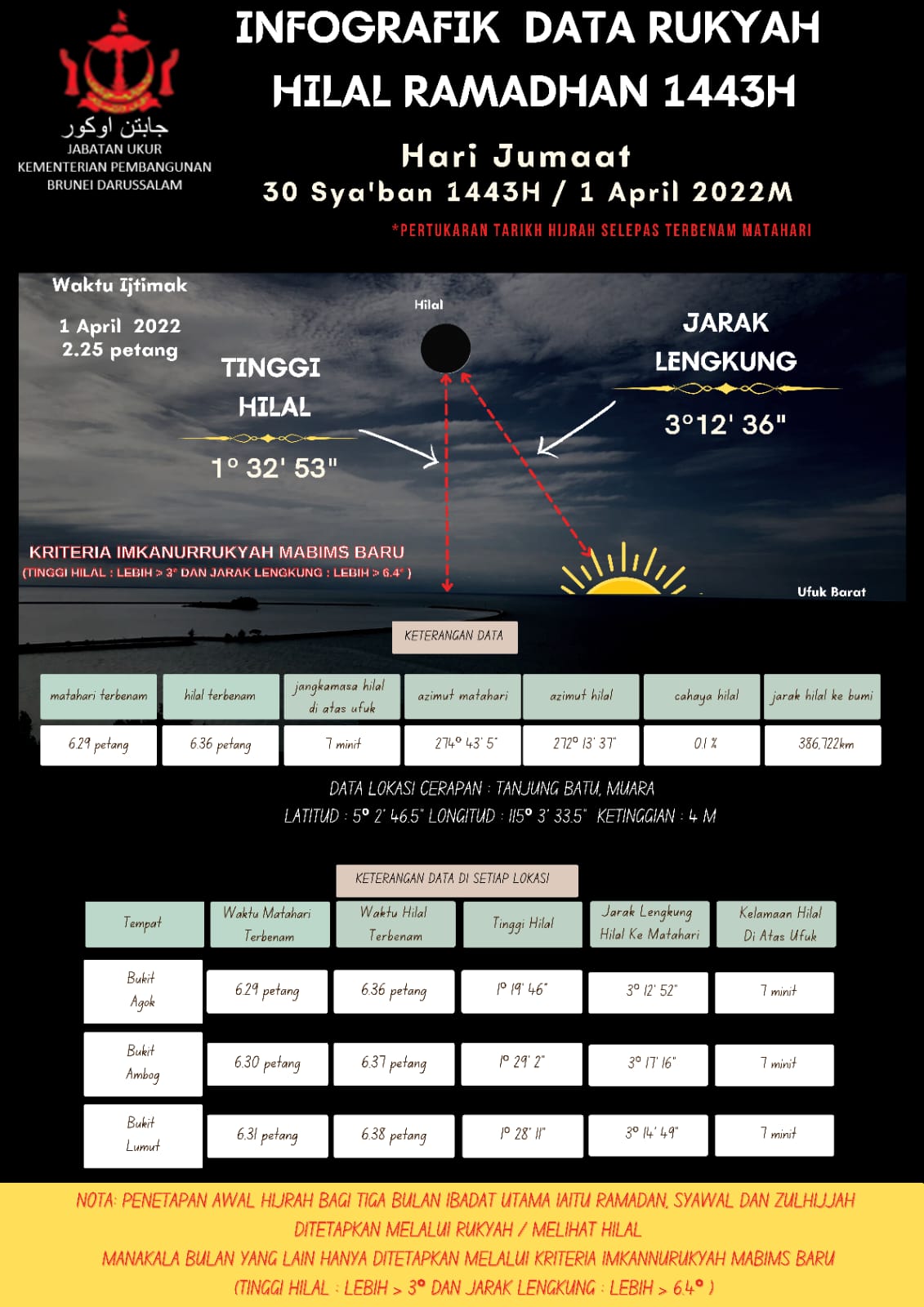 جابتن اوكور
JABATAN UKUR
KEMENTERIAN PEMBANGUNAN
BRUNEI DARUSSALAM

INFOGRAFIK DATA RUKYAH HILAL RAMADHAN 1443H

Hari Jumaat
30 Sya'ban 1443H / 1 April 2022M

*PERTUKARAN TARIKH HIJRAH SELEPAS TERBENAM MATAHARI

Waktu Ijtimak
1 April 2022
2.25 petang

Hilal

TINGGI HILAL
1° 32' 53"

JARAK LENGKUNG
3°12' 36"

KRITERIA IMKANURRUKYAH MABIMS BARU
(TINGGI HILAL : LEBIH > 3° DAN JARAK LENGKUNG : LEBIH > 6.4° )

Ufuk Barat

KETERANGAN DATA

| matahari terbenam | hilal terbenam | jangkamasa hilal di atas ufuk | azimut matahari | azimut hilal | cahaya hilal | jarak hilal ke bumi |
|---|---|---|---|---|---|---|
| 6.29 petang | 6.36 petang | 7 minit | 274° 43' 5" | 272° 13' 37" | 0.1 % | 386,722km |

DATA LOKASI CERAPAN : TANJUNG BATU, MUARA
LATITUD : 5° 2' 46.5" LONGITUD : 115° 3' 33.5" KETINGGIAN : 4 M

KETERANGAN DATA DI SETIAP LOKASI

| Tempat | Waktu Matahari Terbenam | Waktu Hilal Terbenam | Tinggi Hilal | Jarak Lengkung Hilal Ke Matahari | Kelamaan Hilal Di Atas Ufuk |
|---|---|---|---|---|---|
| Bukit Agok | 6.29 petang | 6.36 petang | 1° 19' 46" | 3° 12' 52" | 7 minit |
| Bukit Ambog | 6.30 petang | 6.37 petang | 1° 29' 2" | 3° 17' 16" | 7 minit |
| Bukit Lumut | 6.31 petang | 6.38 petang | 1° 28' 11" | 3° 14' 49" | 7 minit |

NOTA: PENETAPAN AWAL HIJRAH BAGI TIGA BULAN IBADAT UTAMA IAITU RAMADAN, SYAWAL DAN ZULHIJJAH DITETAPKAN MELALUI RUKYAH / MELIHAT HILAL
MANAKALA BULAN YANG LAIN HANYA DITETAPKAN MELALUI KRITERIA IMKANNURUKYAH MABIMS BARU
(TINGGI HILAL : LEBIH > 3° DAN JARAK LENGKUNG : LEBIH > 6.4° )